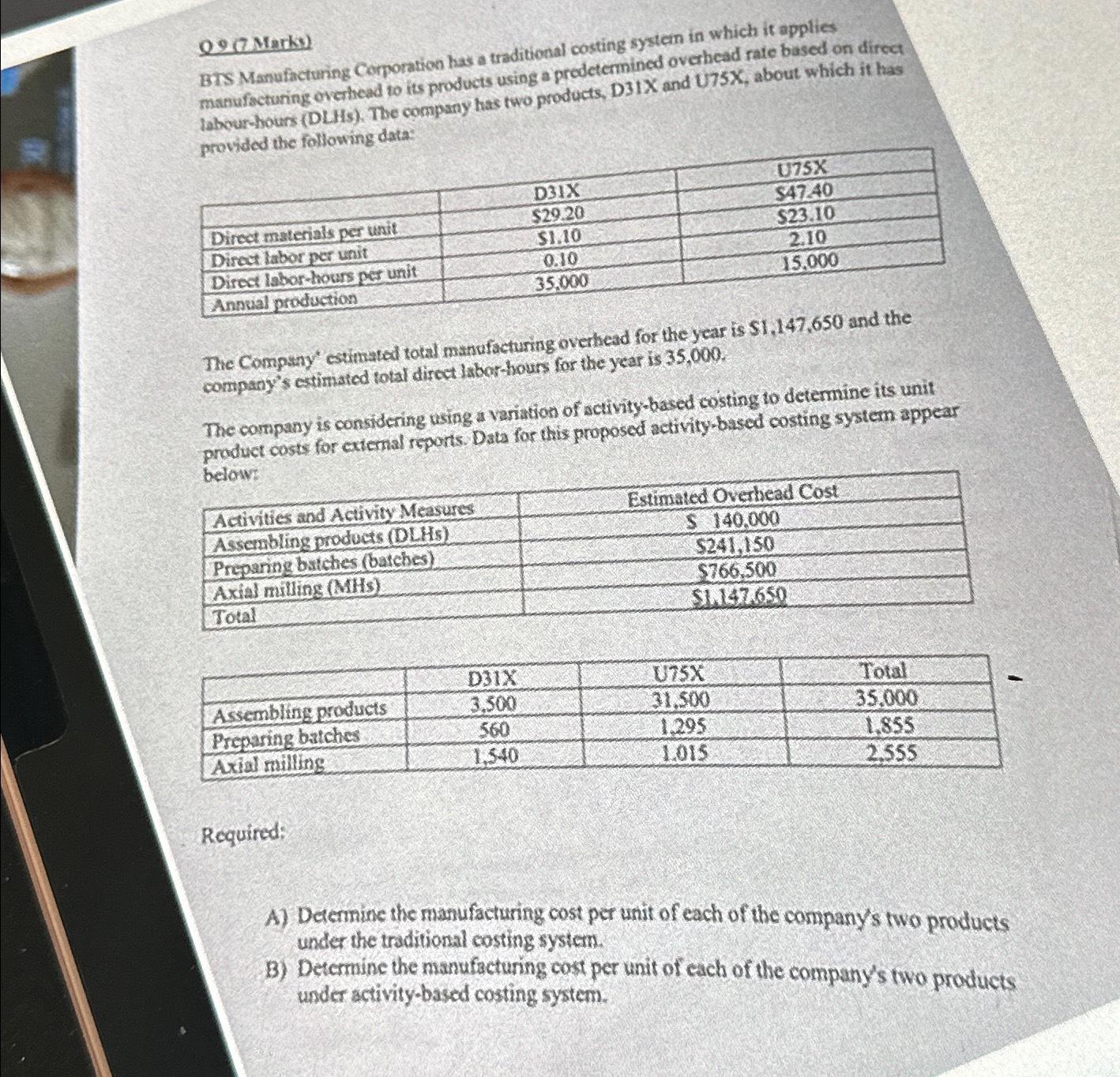 Q 9 (7 Marks)

BTS Manufacturing Corporation has a traditional costing system in which it applies manufacturing overhead to its products using a predetermined overhead rate based on direct labour-hours (DLHs). The company has two products, D31X and U75X, about which it has provided the following data:

| | D31X | U75X |
|---|---|---|
| Direct materials per unit | \$29.20 | \$47.40 |
| Direct labor per unit | \$1.10 | \$23.10 |
| Direct labor-hours per unit | 0.10 | 2.10 |
| Annual production | 35,000 | 15,000 |

The Company' estimated total manufacturing overhead for the year is \$1,147,650 and the company's estimated total direct labor-hours for the year is 35,000.

The company is considering using a variation of activity-based costing to determine its unit product costs for external reports. Data for this proposed activity-based costing system appear below:

| Activities and Activity Measures | Estimated Overhead Cost |
|---|---|
| Assembling products (DLHs) | \$ 140,000 |
| Preparing batches (batches) | \$241,150 |
| Axial milling (MHs) | \$766,500 |
| Total | \$1,147,650 |

| | D31X | U75X | Total |
|---|---|---|---|
| Assembling products | 3,500 | 31,500 | 35,000 |
| Preparing batches | 560 | 1,295 | 1,855 |
| Axial milling | 1,540 | 1,015 | 2,555 |

Required:

A) Determine the manufacturing cost per unit of each of the company's two products under the traditional costing system.
B) Determine the manufacturing cost per unit of each of the company's two products under activity-based costing system.